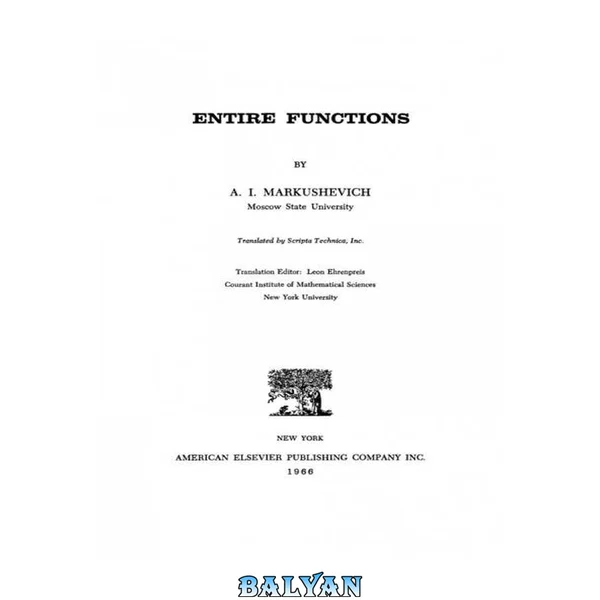 ENTIRE FUNCTIONS

BY

A. I. MARKUSHEVICH
Moscow State University

Translated by Scripta Technica, Inc.

Translation Editor: Leon Ehrenpreis
Courant Institute of Mathematical Sciences
New York University

NEW YORK
AMERICAN ELSEVIER PUBLISHING COMPANY INC.
1966

BALYAN